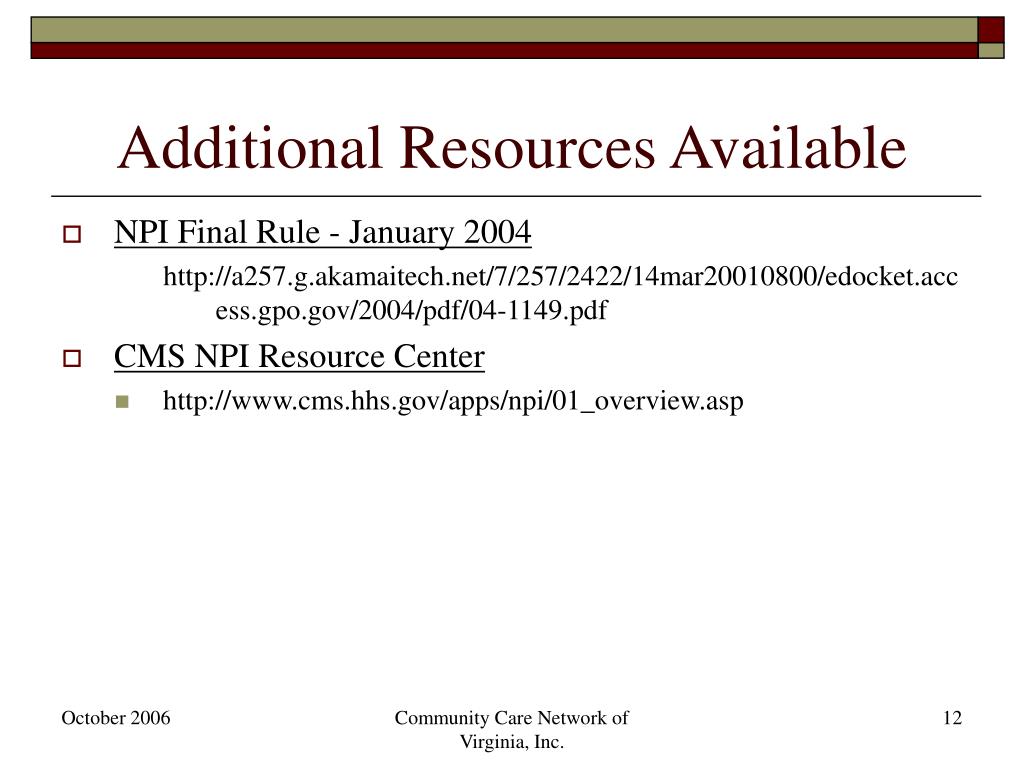 Additional Resources Available

NPI Final Rule - January 2004

http://a257.g.akamaitech.net/7/257/2422/14mar20010800/edocket.access.gpo.gov/2004/pdf/04-1149.pdf

CMS NPI Resource Center

http://www.cms.hhs.gov/apps/npi/01_overview.asp

October 2006

Community Care Network of Virginia, Inc.

12